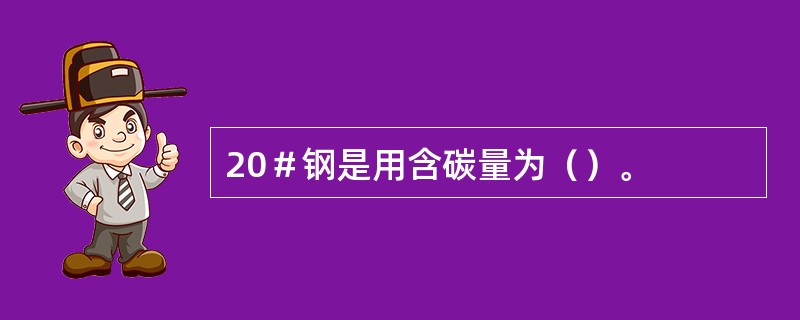 20＃钢是用含碳量为（）。